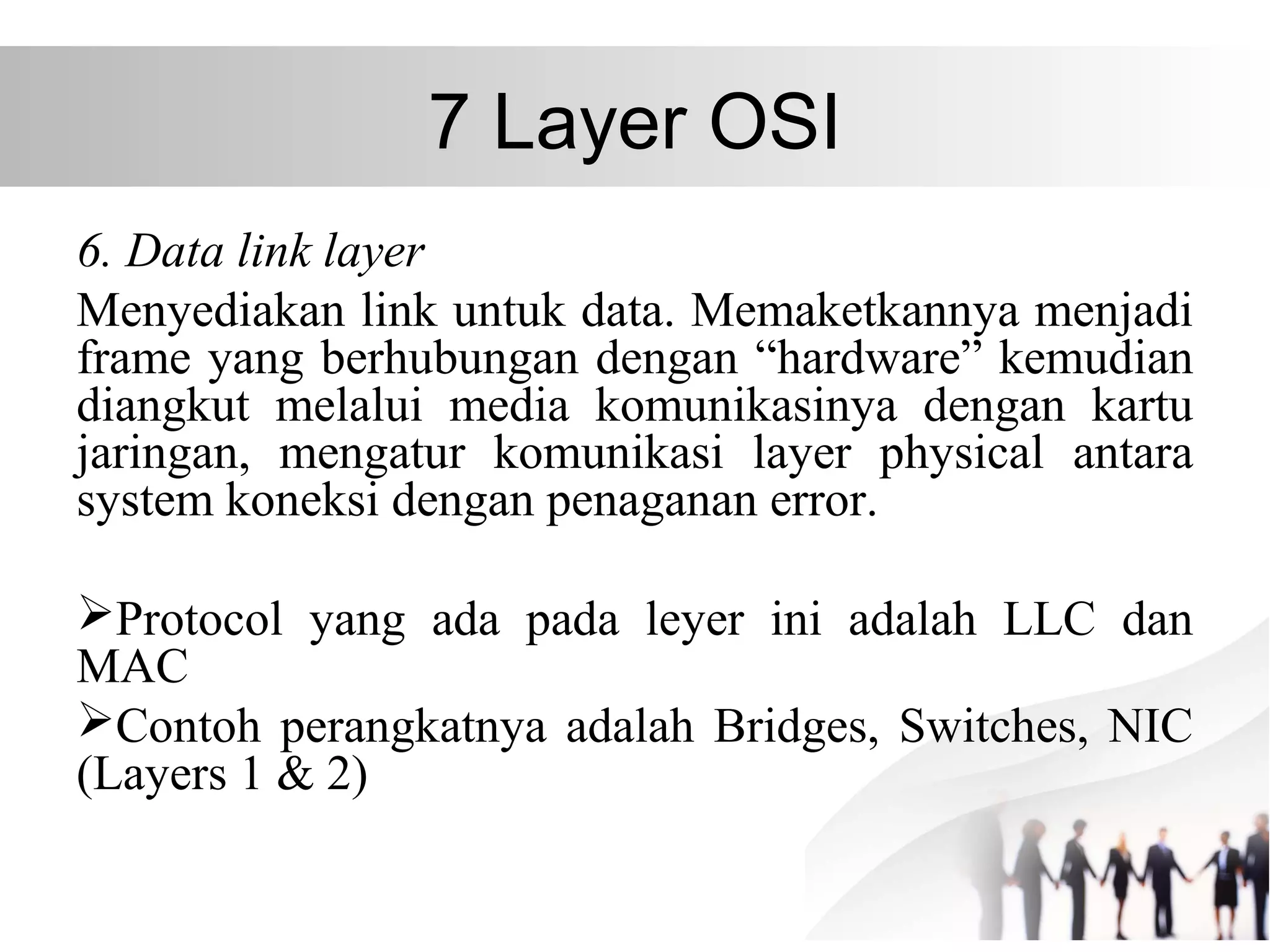 7 Layer OSI

6. Data link layer

Menyediakan link untuk data. Memaketkannya menjadi frame yang berhubungan dengan “hardware” kemudian diangkut melalui media komunikasinya dengan kartu jaringan, mengatur komunikasi layer physical antara system koneksi dengan penaganan error.

➢Protocol yang ada pada leyer ini adalah LLC dan MAC

➢Contoh perangkatnya adalah Bridges, Switches, NIC (Layers 1 & 2)